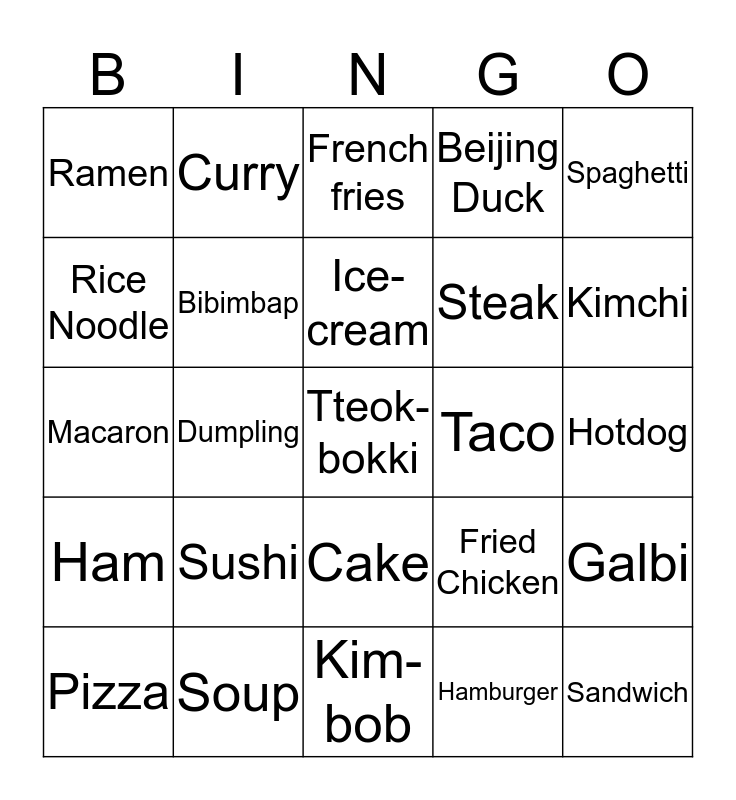 | B | I | N | G | O |
|---|---|---|---|---|
| Ramen | Curry | French fries | Beijing Duck | Spaghetti |
| Rice Noodle | Bibimbap | Ice-cream | Steak | Kimchi |
| Macaron | Dumpling | Tteok-bokki | Taco | Hotdog |
| Ham | Sushi | Cake | Fried Chicken | Galbi |
| Pizza | Soup | Kim-bob | Hamburger | Sandwich |